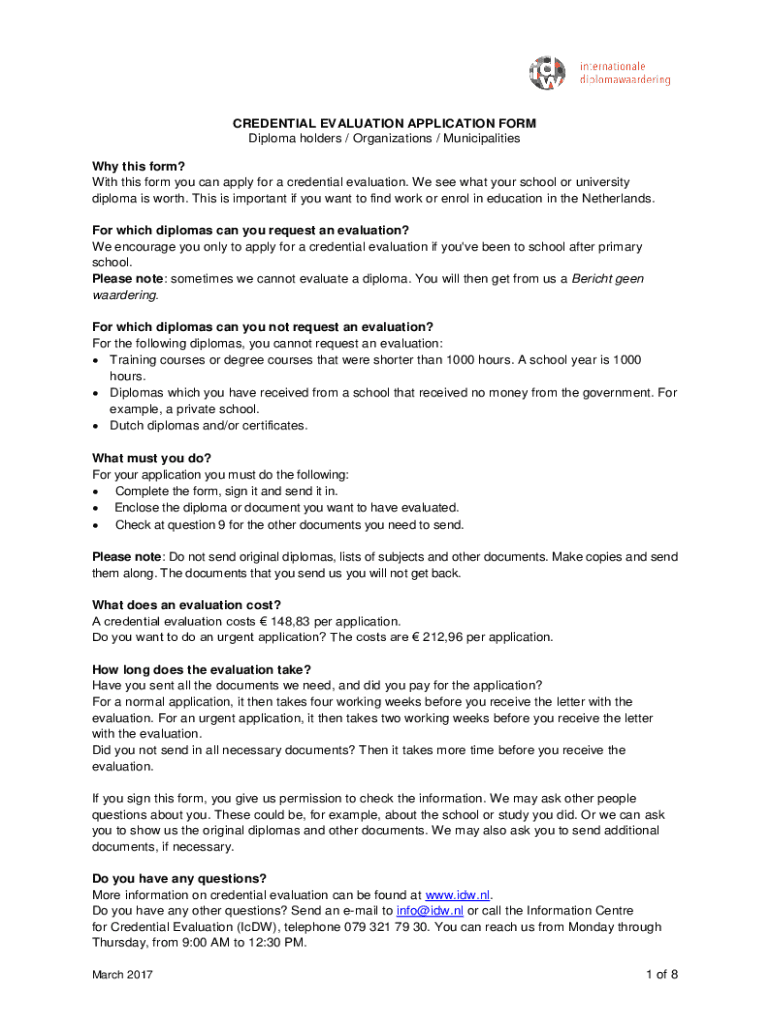 idw internationale diplomawaardering

CREDENTIAL EVALUATION APPLICATION FORM
Diploma holders / Organizations / Municipalities

Why this form?
With this form you can apply for a credential evaluation. We see what your school or university diploma is worth. This is important if you want to find work or enrol in education in the Netherlands.

For which diplomas can you request an evaluation?
We encourage you only to apply for a credential evaluation if you've been to school after primary school.
Please note: sometimes we cannot evaluate a diploma. You will then get from us a Bericht geen waardering.

For which diplomas can you not request an evaluation?
For the following diplomas, you cannot request an evaluation:
• Training courses or degree courses that were shorter than 1000 hours. A school year is 1000 hours.
• Diplomas which you have received from a school that received no money from the government. For example, a private school.
• Dutch diplomas and/or certificates.

What must you do?
For your application you must do the following:
• Complete the form, sign it and send it in.
• Enclose the diploma or document you want to have evaluated.
• Check at question 9 for the other documents you need to send.

Please note: Do not send original diplomas, lists of subjects and other documents. Make copies and send them along. The documents that you send us you will not get back.

What does an evaluation cost?
A credential evaluation costs € 148,83 per application.
Do you want to do an urgent application? The costs are € 212,96 per application.

How long does the evaluation take?
Have you sent all the documents we need, and did you pay for the application?
For a normal application, it then takes four working weeks before you receive the letter with the evaluation. For an urgent application, it then takes two working weeks before you receive the letter with the evaluation.
Did you not send in all necessary documents? Then it takes more time before you receive the evaluation.

If you sign this form, you give us permission to check the information. We may ask other people questions about you. These could be, for example, about the school or study you did. Or we can ask you to show us the original diplomas and other documents. We may also ask you to send additional documents, if necessary.

Do you have any questions?
More information on credential evaluation can be found at www.idw.nl.
Do you have any other questions? Send an e-mail to info@idw.nl or call the Information Centre for Credential Evaluation (IcDW), telephone 079 321 79 30. You can reach us from Monday through Thursday, from 9:00 AM to 12:30 PM.

March 2017
1 of 8